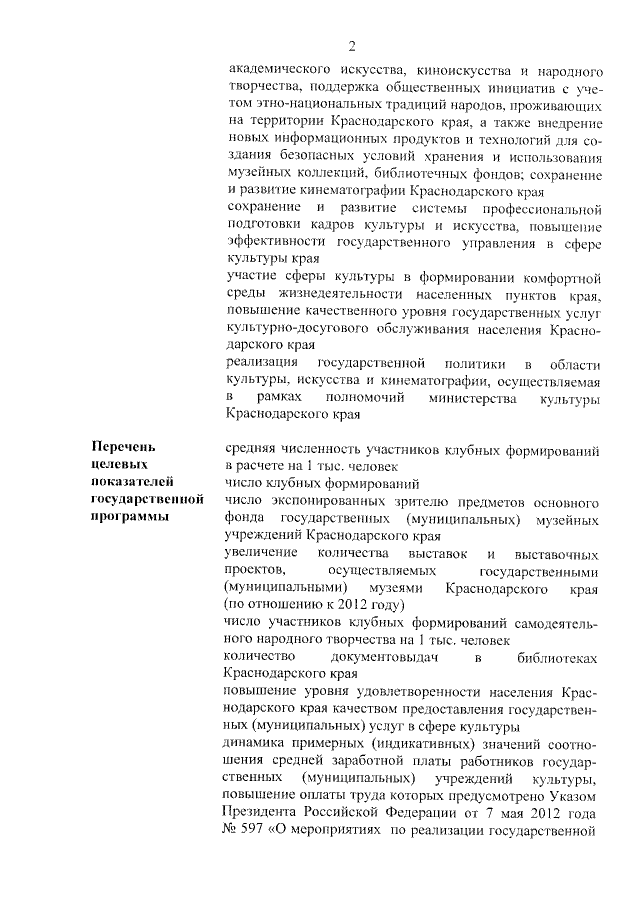 2

академического искусства, киноискусства и народного творчества, поддержка общественных инициатив с учетом этно-национальных традиций народов, проживающих на территории Краснодарского края, а также внедрение новых информационных продуктов и технологий для создания безопасных условий хранения и использования музейных коллекций, библиотечных фондов; сохранение и развитие кинематографии Краснодарского края

сохранение и развитие системы профессиональной подготовки кадров культуры и искусства, повышение эффективности государственного управления в сфере культуры края

участие сферы культуры в формировании комфортной среды жизнедеятельности населенных пунктов края, повышение качественного уровня государственных услуг культурно-досугового обслуживания населения Краснодарского края

реализация государственной политики в области культуры, искусства и кинематографии, осуществляемая в рамках полномочий министерства культуры Краснодарского края

Перечень целевых показателей государственной программы

средняя численность участников клубных формирований в расчете на 1 тыс. человек

число клубных формирований

число экспонированных зрителю предметов основного фонда государственных (муниципальных) музейных учреждений Краснодарского края

увеличение количества выставок и выставочных проектов, осуществляемых государственными (муниципальными) музеями Краснодарского края (по отношению к 2012 году)

число участников клубных формирований самодеятельного народного творчества на 1 тыс. человек

количество документовыдач в библиотеках Краснодарского края

повышение уровня удовлетворенности населения Краснодарского края качеством предоставления государственных (муниципальных) услуг в сфере культуры

динамика примерных (индикативных) значений соотношения средней заработной платы работников государственных (муниципальных) учреждений культуры, повышение оплаты труда которых предусмотрено Указом Президента Российской Федерации от 7 мая 2012 года № 597 «О мероприятиях по реализации государственной